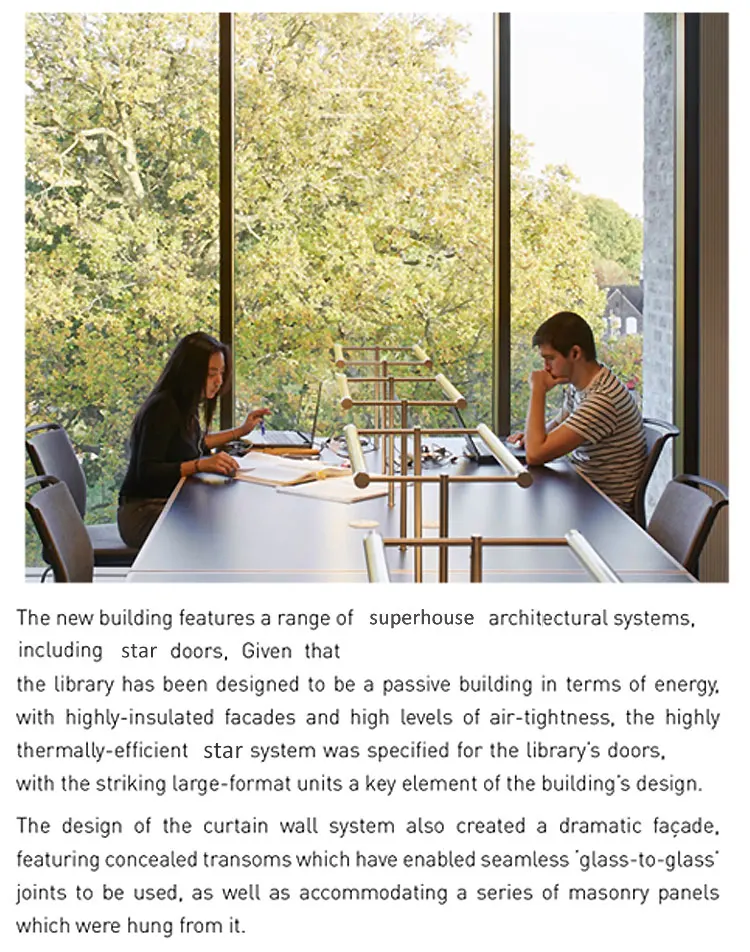 The new building features a range of superhouse architectural systems, including star doors, Given that the library has been designed to be a passive building in terms of energy, with highly-insulated facades and high levels of air-tightness, the highly thermally-efficient star system was specified for the library's doors, with the striking large-format units a key element of the building's design.

The design of the curtain wall system also created a dramatic façade, featuring concealed transoms which have enabled seamless 'glass-to-glass' joints to be used, as well as accommodating a series of masonry panels which were hung from it.